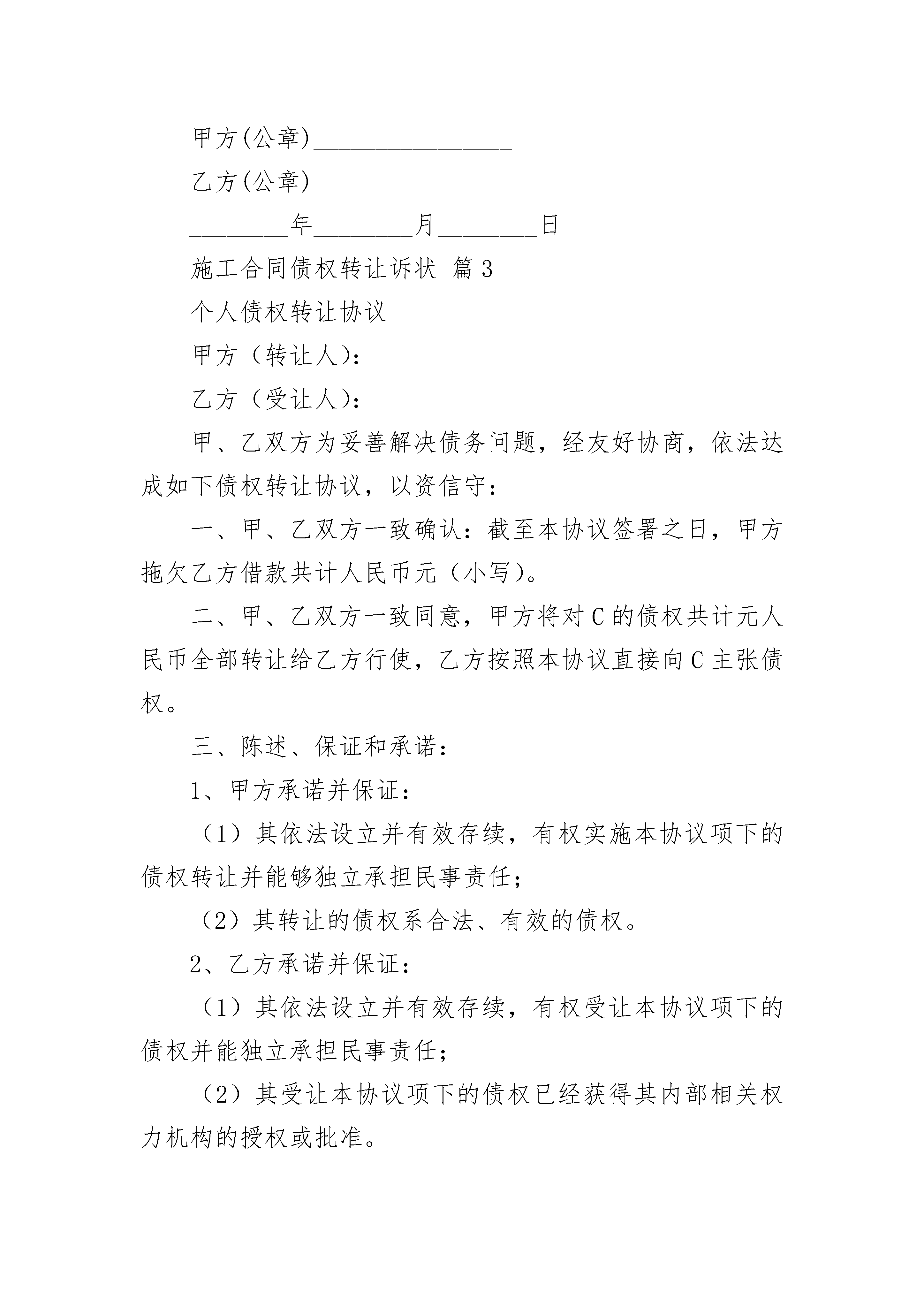 甲方(公章)________________

乙方(公章)________________

________年________月________日

施工合同债权转让诉状 篇3

个人债权转让协议

甲方（转让人）：

乙方（受让人）：

甲、乙双方为妥善解决债务问题，经友好协商，依法达成如下债权转让协议，以资信守：

一、甲、乙双方一致确认：截至本协议签署之日，甲方拖欠乙方借款共计人民币元（小写）。

二、甲、乙双方一致同意，甲方将对C的债权共计元人民币全部转让给乙方行使，乙方按照本协议直接向C主张债权。

三、陈述、保证和承诺：

1、甲方承诺并保证：

（1）其依法设立并有效存续，有权实施本协议项下的债权转让并能够独立承担民事责任；

（2）其转让的债权系合法、有效的债权。

2、乙方承诺并保证：

（1）其依法设立并有效存续，有权受让本协议项下的债权并能独立承担民事责任；

（2）其受让本协议项下的债权已经获得其内部相关权力机构的授权或批准。